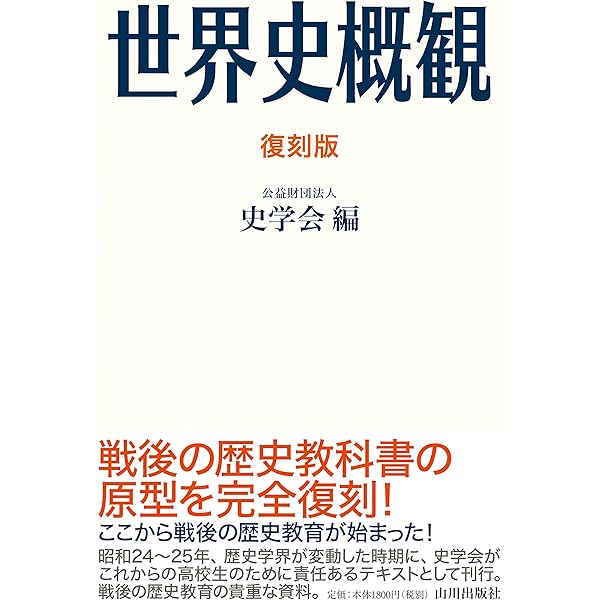 世界史概観

復刻版

公益財団法人
史学会 編

戦後の歴史教科書の原型を完全復刻!

ここから戦後の歴史教育が始まった!

昭和24～25年、歴史学界が変動した時期に、史学会がこれからの高校生のために責任あるテキストとして刊行。戦後の歴史教育の貴重な資料。 定価:本体1800円(税別) 山川出版社